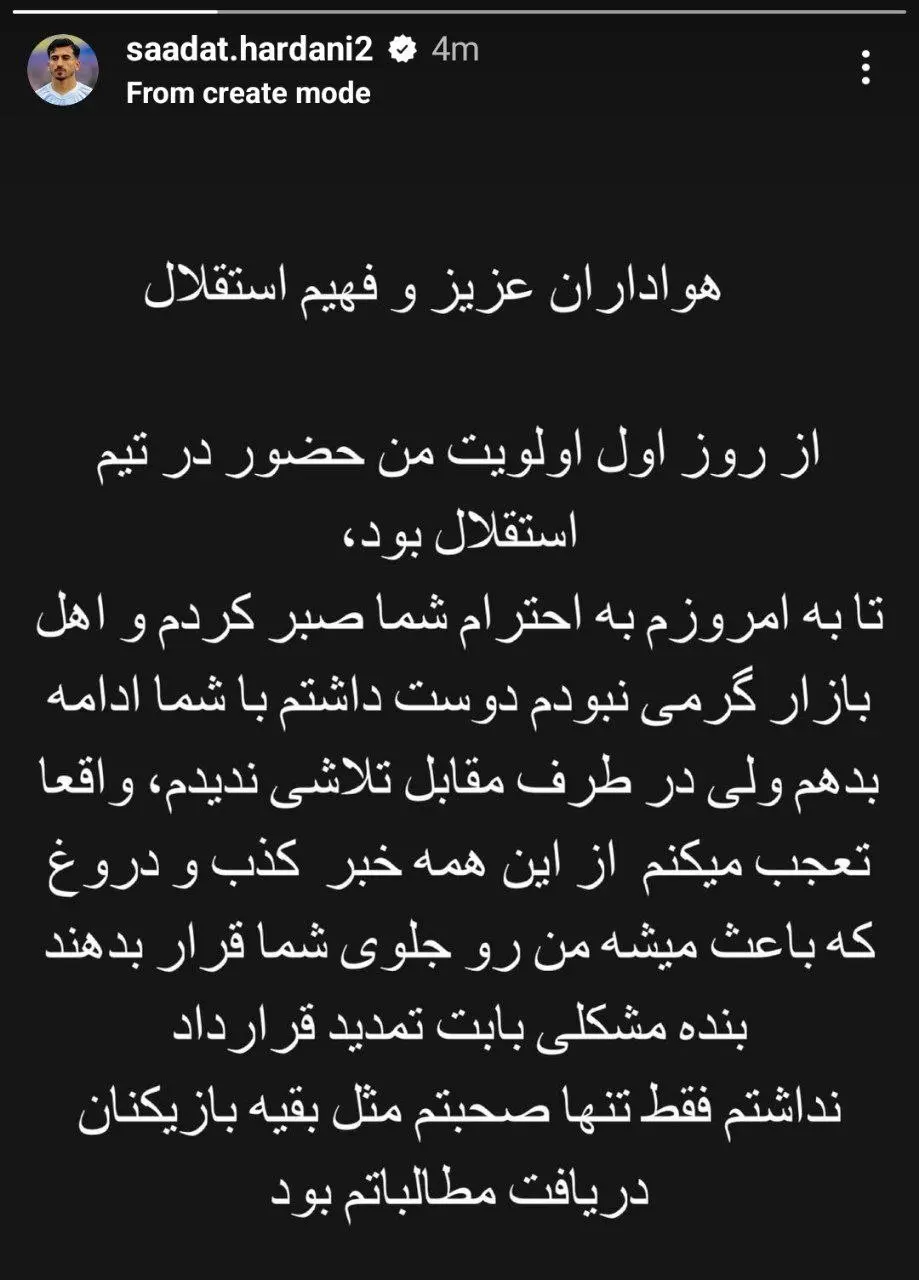 saadat.hardani2 4m
From create mode

هواداران عزیز و فهیم استقلال

از روز اول اولویت من حضور در تیم استقلال بود،
تا به امروزم به احترام شما صبر کردم و اهل بازار گرمی نبودم دوست داشتم با شما ادامه بدهم ولی در طرف مقابل تلاشی ندیدم، واقعا تعجب میکنم از این همه خبر کذب و دروغ که باعث میشه من رو جلوی شما قرار بدهند
بنده مشکلی بابت تمدید قرارداد نداشتم فقط تنها صحبتم مثل بقیه بازیکنان دریافت مطالباتم بود